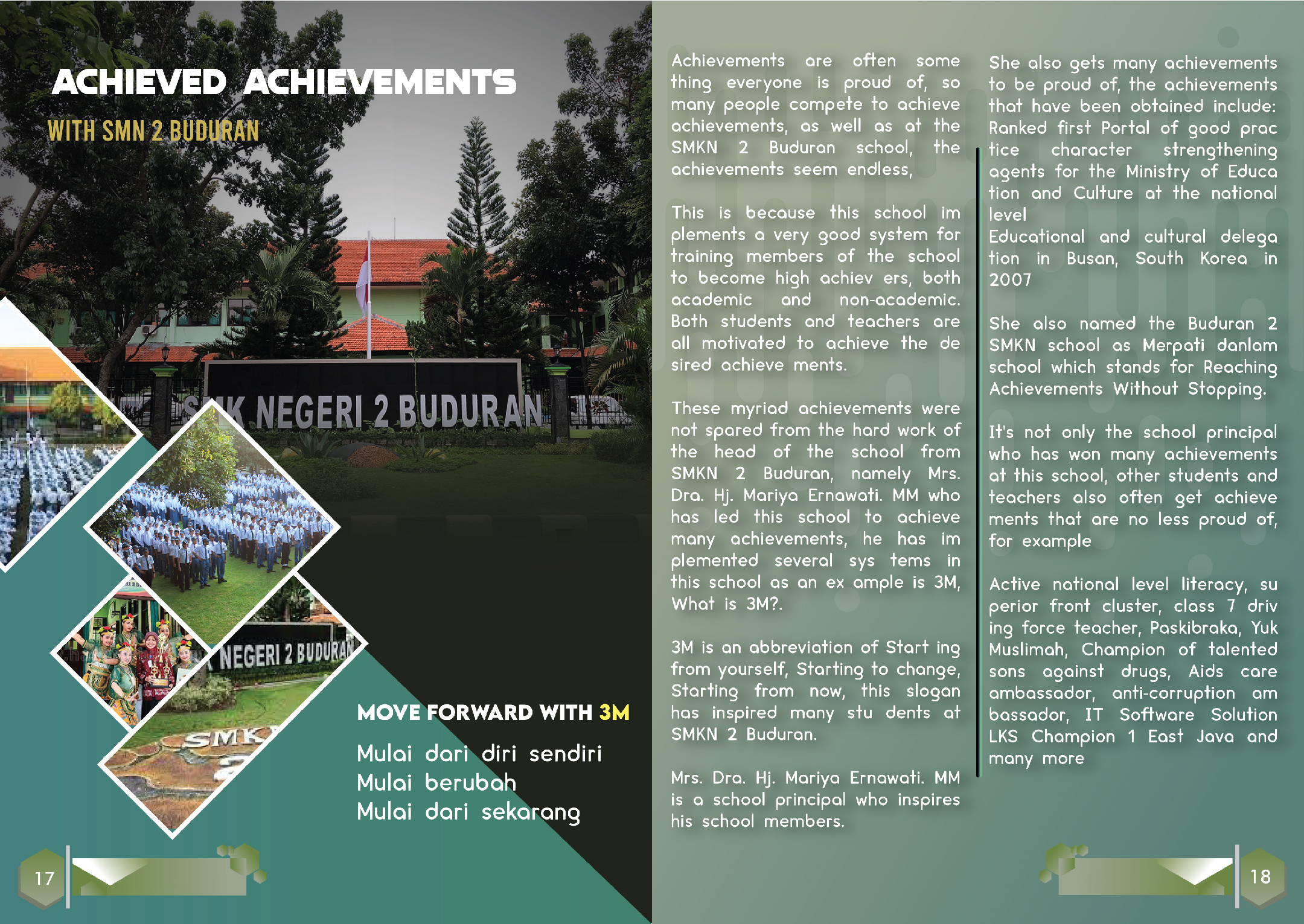 ACHIEVED ACHIEVEMENTS

WITH SMN 2 BUDURAN

SMK NEGERI 2 BUDURAN

NEGERI 2 BUDURAN

SMK

MOVE FORWARD WITH 3M

Mulai dari diri sendiri
Mulai berubah
Mulai dari sekarang

17

Achievements are often some thing everyone is proud of, so many people compete to achieve achievements, as well as at the SMKN 2 Buduran school, the achievements seem endless,

This is because this school im plements a very good system for training members of the school to become high achiev ers, both academic and non-academic. Both students and teachers are all motivated to achieve the de sired achieve ments.

These myriad achievements were not spared from the hard work of the head of the school from SMKN 2 Buduran, namely Mrs. Dra. Hj. Mariya Ernawati. MM who has led this school to achieve many achievements, he has im plemented several sys tems in this school as an ex ample is 3M, What is 3M?.

3M is an abbreviation of Start ing from yourself, Starting to change, Starting from now, this slogan has inspired many stu dents at SMKN 2 Buduran.

Mrs. Dra. Hj. Mariya Ernawati. MM is a school principal who inspires his school members.

She also gets many achievements to be proud of, the achievements that have been obtained include: Ranked first Portal of good prac tice character strengthening agents for the Ministry of Educa tion and Culture at the national level
Educational and cultural delega tion in Busan, South Korea in 2007

She also named the Buduran 2 SMKN school as Merpati danlam school which stands for Reaching Achievements Without Stopping.

It's not only the school principal who has won many achievements at this school, other students and teachers also often get achieve ments that are no less proud of, for example

Active national level literacy, su perior front cluster, class 7 driv ing force teacher, Paskibraka, Yuk Muslimah, Champion of talented sons against drugs, Aids care ambassador, anti-corruption am bassador, IT Software Solution LKS Champion 1 East Java and many more

18